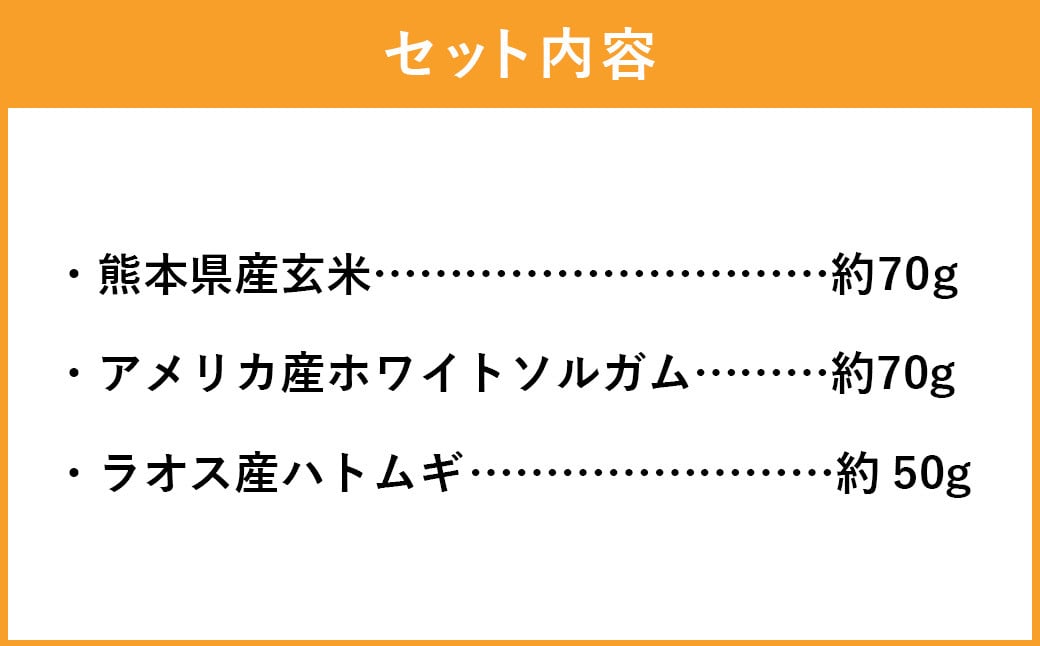 セット内容

・熊本県産玄米…………………………約70g

・アメリカ産ホワイトソルガム………約70g

・ラオス産ハトムギ……………………約 50g